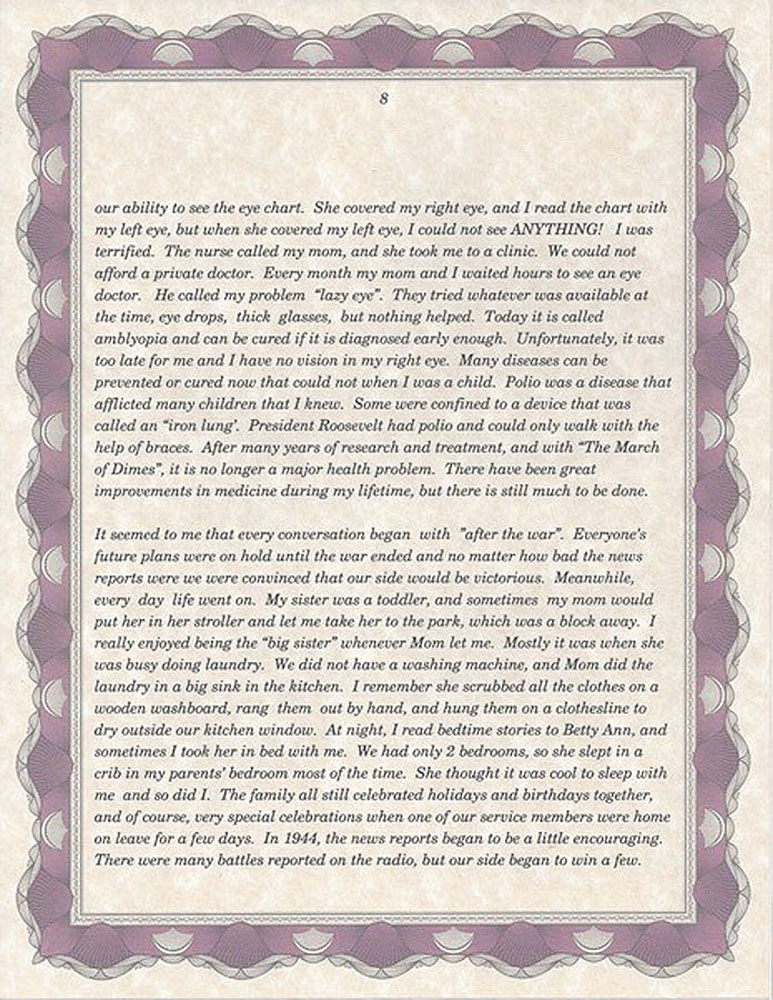 8

our ability to see the eye chart. She covered my right eye, and I read the chart with my left eye, but when she covered my left eye, I could not see ANYTHING! I was terrified. The nurse called my mom, and she took me to a clinic. We could not afford a private doctor. Every month my mom and I waited hours to see an eye doctor. He called my problem "lazy eye". They tried whatever was available at the time, eye drops, thick glasses, but nothing helped. Today it is called amblyopia and can be cured if it is diagnosed early enough. Unfortunately, it was too late for me and I have no vision in my right eye. Many diseases can be prevented or cured now that could not when I was a child. Polio was a disease that afflicted many children that I knew. Some were confined to a device that was called an "iron lung'. President Roosevelt had polio and could only walk with the help of braces. After many years of research and treatment, and with "The March of Dimes", it is no longer a major health problem. There have been great improvements in medicine during my lifetime, but there is still much to be done.

It seemed to me that every conversation began with "after the war". Everyone's future plans were on hold until the war ended and no matter how bad the news reports were we were convinced that our side would be victorious. Meanwhile, every day life went on. My sister was a toddler, and sometimes my mom would put her in her stroller and let me take her to the park, which was a block away. I really enjoyed being the "big sister" whenever Mom let me. Mostly it was when she was busy doing laundry. We did not have a washing machine, and Mom did the laundry in a big sink in the kitchen. I remember she scrubbed all the clothes on a wooden washboard, rang them out by hand, and hung them on a clothesline to dry outside our kitchen window. At night, I read bedtime stories to Betty Ann, and sometimes I took her in bed with me. We had only 2 bedrooms, so she slept in a crib in my parents' bedroom most of the time. She thought it was cool to sleep with me and so did I. The family all still celebrated holidays and birthdays together, and of course, very special celebrations when one of our service members were home on leave for a few days. In 1944, the news reports began to be a little encouraging. There were many battles reported on the radio, but our side began to win a few.